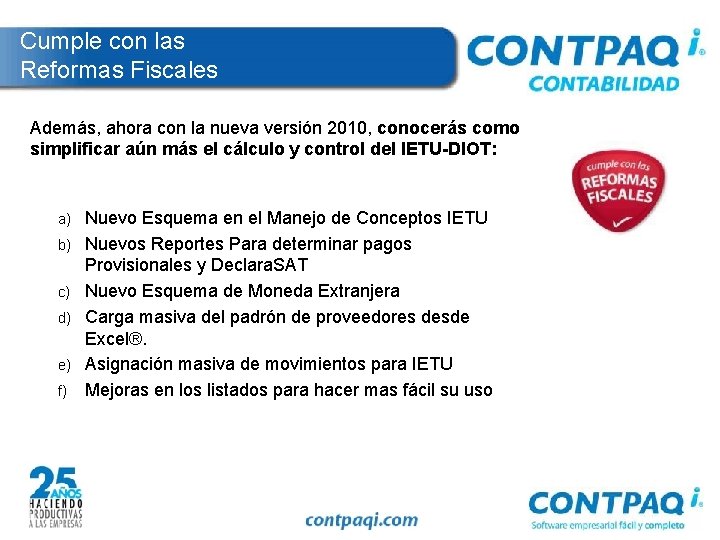 Cumple con las Reformas Fiscales

CONTPAQ i® CONTABILIDAD

Además, ahora con la nueva versión 2010, conocerás como simplificar aún más el cálculo y control del IETU-DIOT:

cumple con las REFORMAS FISCALES

a) Nuevo Esquema en el Manejo de Conceptos IETU
b) Nuevos Reportes Para determinar pagos Provisionales y DeclaraSAT
c) Nuevo Esquema de Moneda Extranjera
d) Carga masiva del padrón de proveedores desde Excel®.
e) Asignación masiva de movimientos para IETU
f) Mejoras en los listados para hacer mas fácil su uso

25 AÑOS HACIENDO PRODUCTIVAS A LAS EMPRESAS

contpaqi.com

CONTPAQ i® Software empresarial fácil y completo